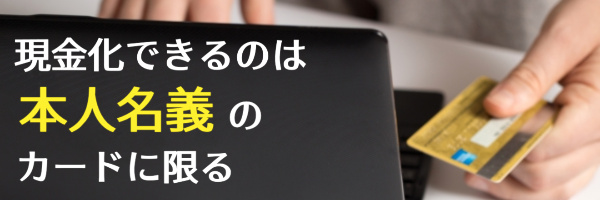 現金化できるのは
本人名義 の
カードに限る